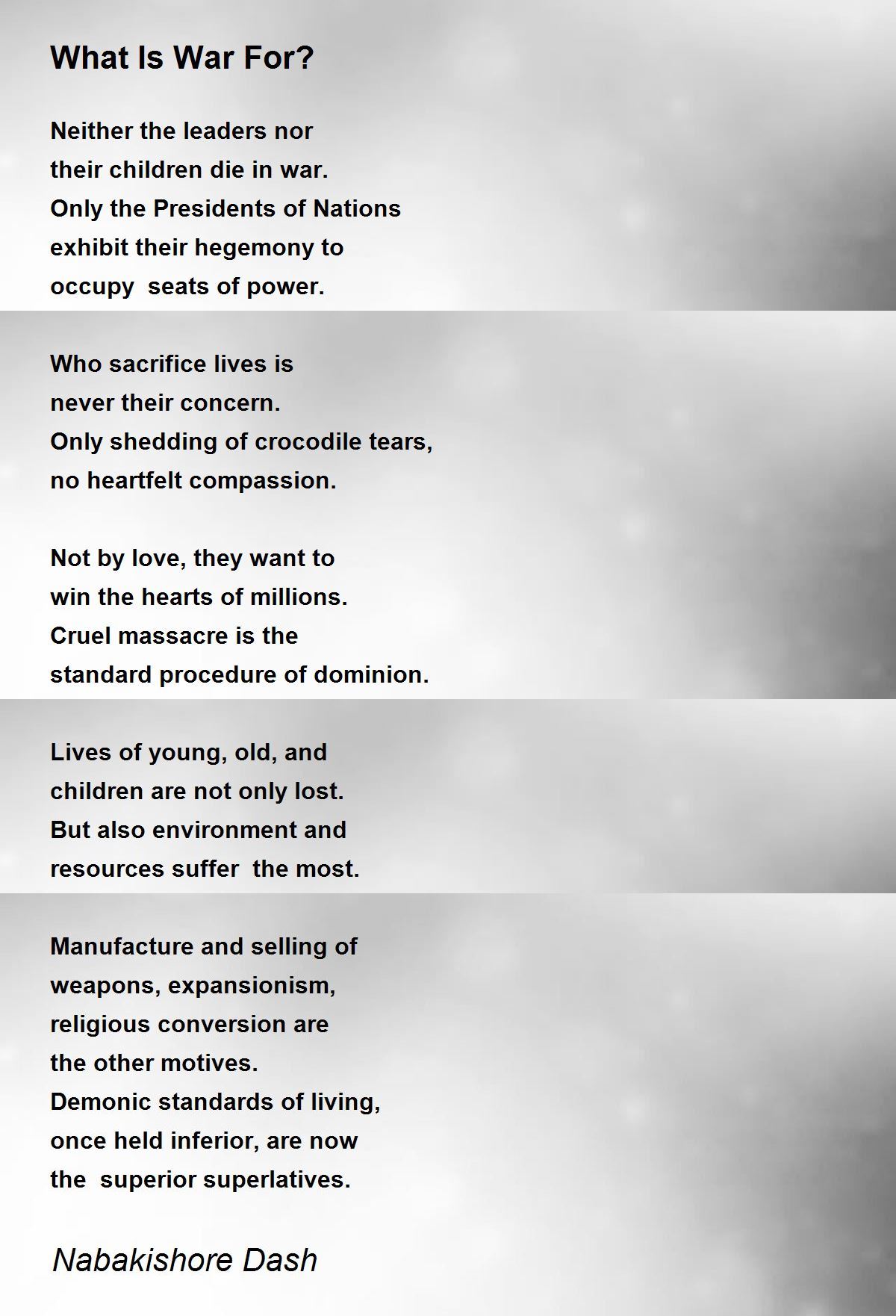 What Is War For?

Neither the leaders nor
their children die in war.
Only the Presidents of Nations
exhibit their hegemony to
occupy  seats of power.

Who sacrifice lives is
never their concern.
Only shedding of crocodile tears,
no heartfelt compassion.

Not by love, they want to
win the hearts of millions.
Cruel massacre is the
standard procedure of dominion.

Lives of young, old, and
children are not only lost.
But also environment and
resources suffer  the most.

Manufacture and selling of
weapons, expansionism,
religious conversion are
the other motives.
Demonic standards of living,
once held inferior, are now
the  superior superlatives.

Nabakishore Dash